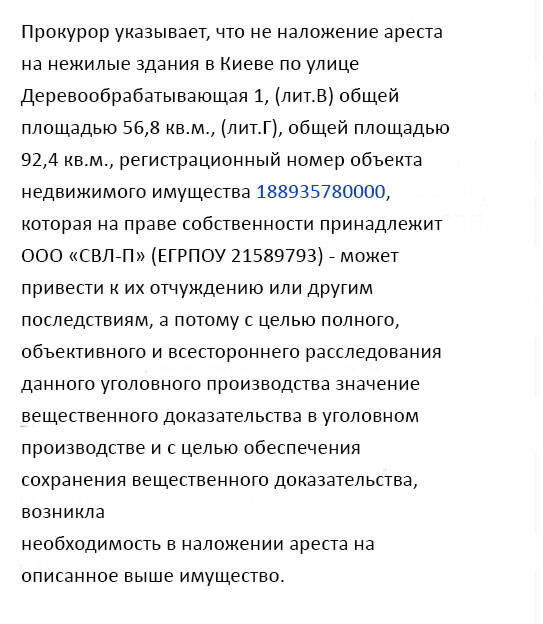 Прокурор указывает, что не наложение ареста на нежилые здания в Киеве по улице Деревообрабатывающая 1, (лит.В) общей площадью 56,8 кв.м., (лит.Г), общей площадью 92,4 кв.м., регистрационный номер объекта недвижимого имущества 188935780000, которая на праве собственности принадлежит ООО «СВЛ-П» (ЕГРПОУ 21589793) - может привести к их отчуждению или другим последствиям, а потому с целью полного, объективного и всестороннего расследования данного уголовного производства значение вещественного доказательства в уголовном производстве и с целью обеспечения сохранения вещественного доказательства, возникла
необходимость в наложении ареста на описанное выше имущество.